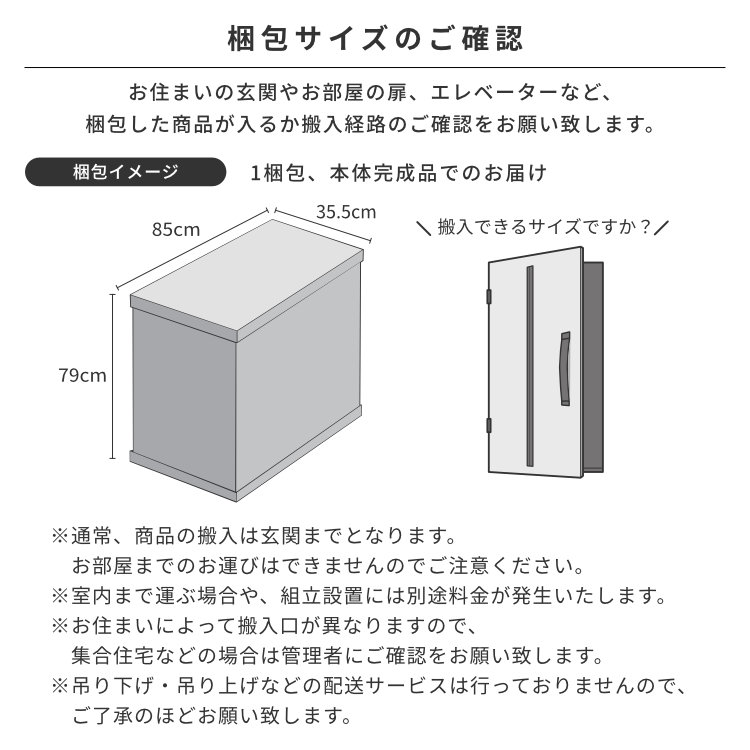 梱包サイズのご確認

お住まいの玄関やお部屋の扉、エレベーターなど、
梱包した商品が入るか搬入経路のご確認をお願い致します。

梱包イメージ

1梱包、本体完成品でのお届け

85cm

35.5cm

79cm

＼搬入できるサイズですか？／

※通常、商品の搬入は玄関までとなります。
お部屋までのお運びはできませんのでご注意ください。
※室内まで運ぶ場合や、組立設置には別途料金が発生いたします。
※お住まいによって搬入口が異なりますので、
集合住宅などの場合は管理者にご確認をお願い致します。
※吊り下げ・吊り上げなどの配送サービスは行っておりませんので、
ご了承のほどお願い致します。